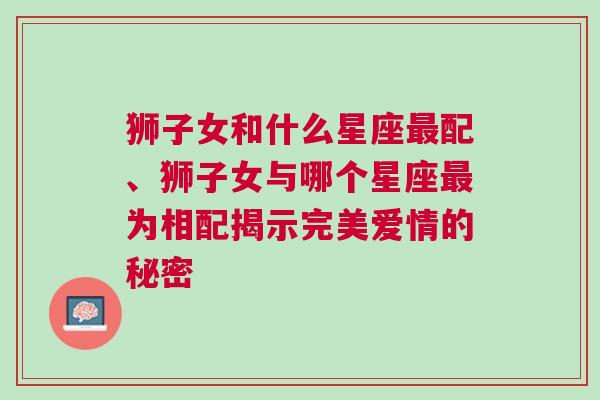 狮子女和什么星座最配、狮子女与哪个星座最为相配揭示完美爱情的秘密